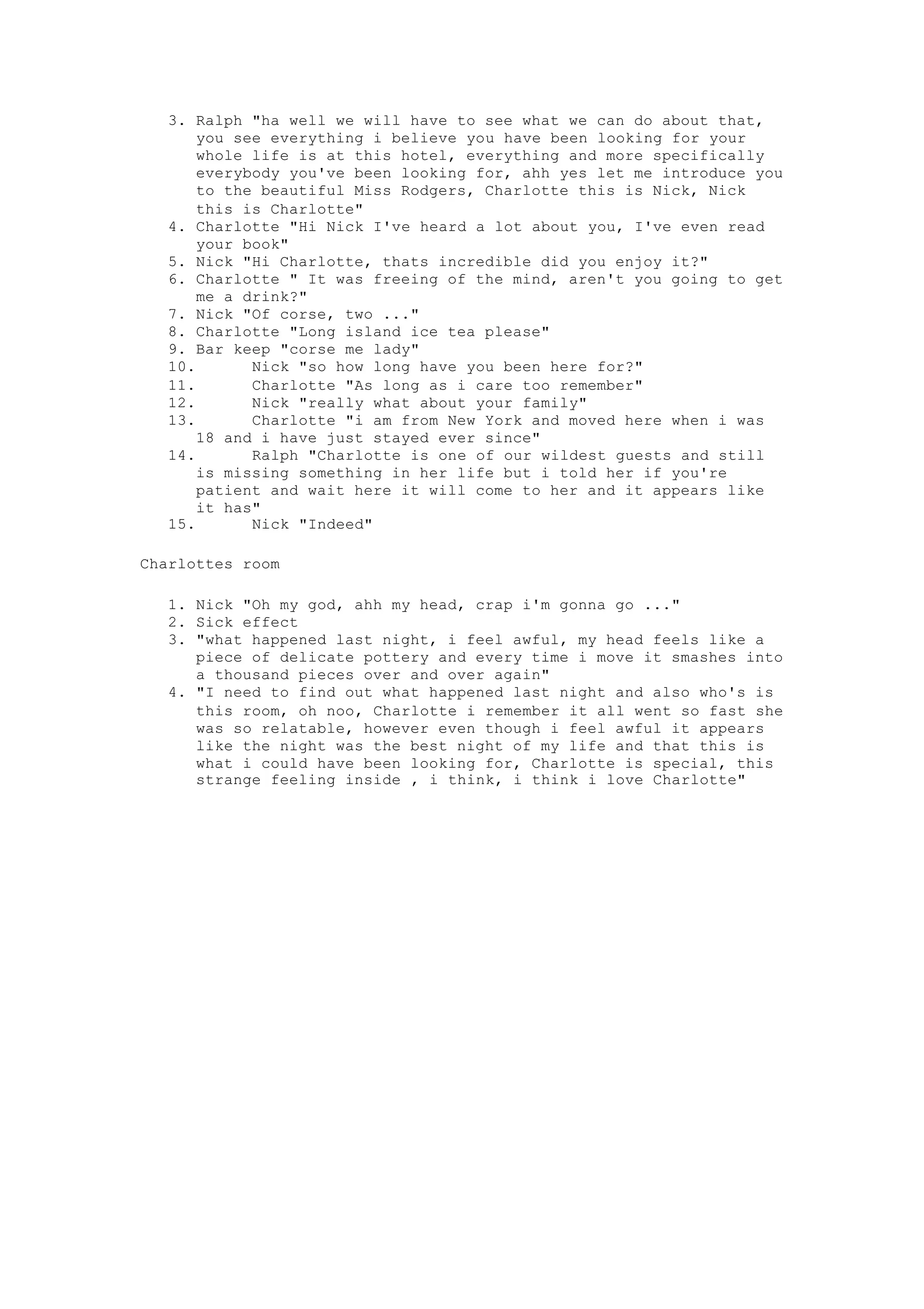 3. Ralph "ha well we will have to see what we can do about that, you see everything i believe you have been looking for your whole life is at this hotel, everything and more specifically everybody you've been looking for, ahh yes let me introduce you to the beautiful Miss Rodgers, Charlotte this is Nick, Nick this is Charlotte"
4. Charlotte "Hi Nick I've heard a lot about you, I've even read your book"
5. Nick "Hi Charlotte, thats incredible did you enjoy it?"
6. Charlotte " It was freeing of the mind, aren't you going to get me a drink?"
7. Nick "Of corse, two ..."
8. Charlotte "Long island ice tea please"
9. Bar keep "corse me lady"
10. Nick "so how long have you been here for?"
11. Charlotte "As long as i care too remember"
12. Nick "really what about your family"
13. Charlotte "i am from New York and moved here when i was 18 and i have just stayed ever since"
14. Ralph "Charlotte is one of our wildest guests and still is missing something in her life but i told her if you're patient and wait here it will come to her and it appears like it has"
15. Nick "Indeed"

Charlottes room

1. Nick "Oh my god, ahh my head, crap i'm gonna go ..."
2. Sick effect
3. "what happened last night, i feel awful, my head feels like a piece of delicate pottery and every time i move it smashes into a thousand pieces over and over again"
4. "I need to find out what happened last night and also who's is this room, oh noo, Charlotte i remember it all went so fast she was so relatable, however even though i feel awful it appears like the night was the best night of my life and that this is what i could have been looking for, Charlotte is special, this strange feeling inside , i think, i think i love Charlotte"